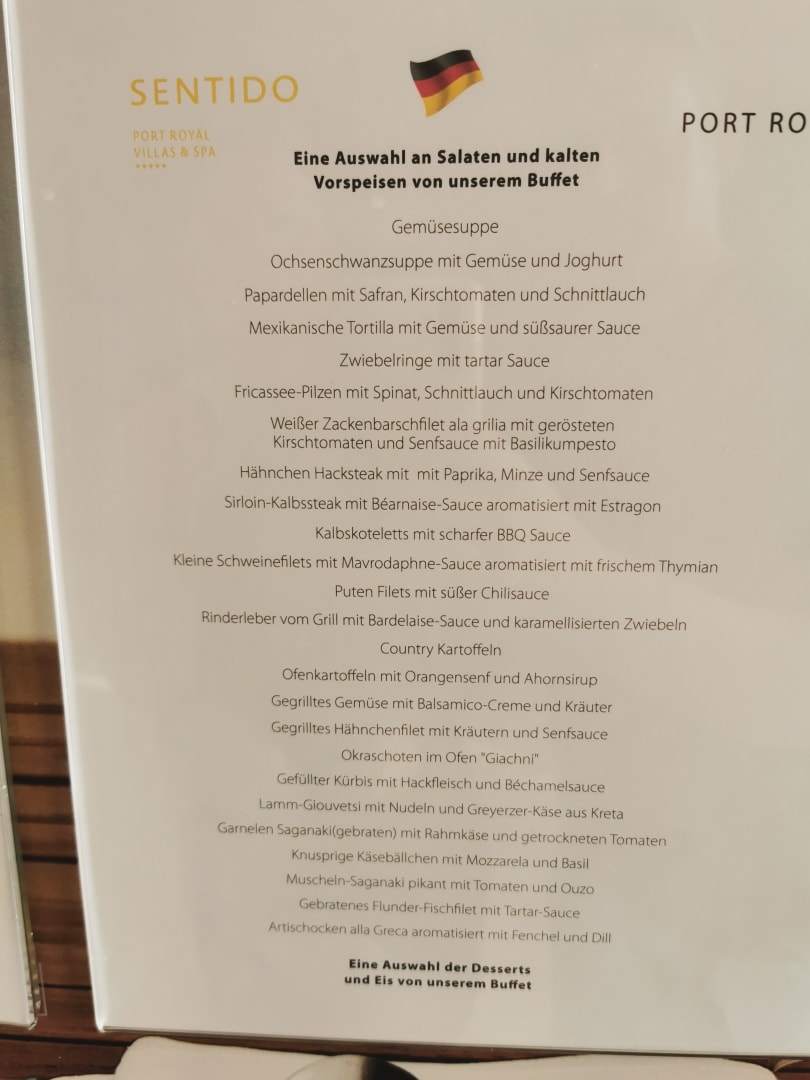 SENTIDO
PORT ROYAL
VILLAS & SPA
*****

PORT RO

Eine Auswahl an Salaten und kalten Vorspeisen von unserem Buffet

Gemüsesuppe

Ochsenschwanzsuppe mit Gemüse und Joghurt

Papardellen mit Safran, Kirschtomaten und Schnittlauch

Mexikanische Tortilla mit Gemüse und süßsaurer Sauce

Zwiebelringe mit tartar Sauce

Fricassee-Pilzen mit Spinat, Schnittlauch und Kirschtomaten

Weißer Zackenbarschfilet ala grilia mit gerösteten Kirschtomaten und Senfsauce mit Basilikumpesto

Hähnchen Hacksteak mit mit Paprika, Minze und Senfsauce

Sirloin-Kalbssteak mit Béarnaise-Sauce aromatisiert mit Estragon

Kalbskoteletts mit scharfer BBQ Sauce

Kleine Schweinefilets mit Mavrodaphne-Sauce aromatisiert mit frischem Thymian

Puten Filets mit süßer Chilisauce

Rinderleber vom Grill mit Bardelaise-Sauce und karamellisierten Zwiebeln

Country Kartoffeln

Ofenkartoffeln mit Orangensenf und Ahornsirup

Gegrilltes Gemüse mit Balsamico-Creme und Kräuter

Gegrilltes Hähnchenfilet mit Kräutern und Senfsauce

Okraschoten im Ofen "Giachni"

Gefüllter Kürbis mit Hackfleisch und Béchamelsauce

Lamm-Giouvetsi mit Nudeln und Greyerzer-Käse aus Kreta

Garnelen Saganaki(gebraten) mit Rahmkäse und getrockneten Tomaten

Knusprige Käsebällchen mit Mozzarela und Basil

Muscheln-Saganaki pikant mit Tomaten und Ouzo

Gebratenes Flunder-Fischfilet mit Tartar-Sauce

Artischocken alla Greca aromatisiert mit Fenchel und Dill

Eine Auswahl der Desserts und Eis von unserem Buffet